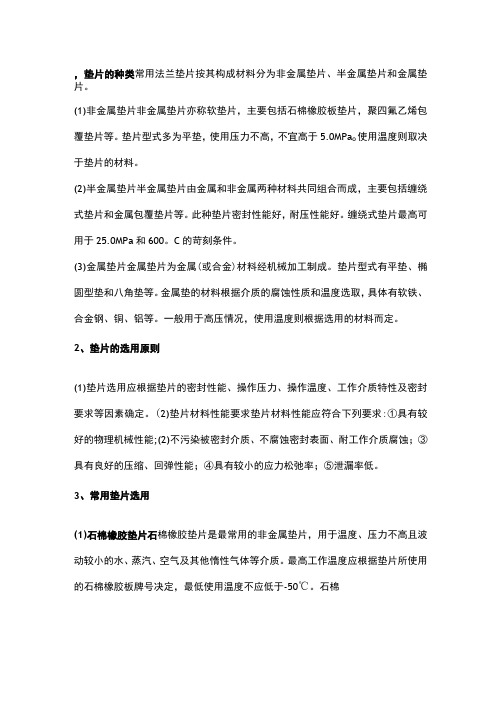 ，垫片的种类常用法兰垫片按其构成材料分为非金属垫片、半金属垫片和金属垫片。

(1)非金属垫片非金属垫片亦称软垫片，主要包括石棉橡胶板垫片，聚四氟乙烯包覆垫片等。垫片型式多为平垫，使用压力不高，不宜高于 5.0MPa。使用温度则取决于垫片的材料。

(2)半金属垫片半金属垫片由金属和非金属两种材料共同组合而成，主要包括缠绕式垫片和金属包覆垫片等。此种垫片密封性能好，耐压性能好。缠绕式垫片最高可用于 25.0MPa 和 600。C 的苛刻条件。

(3)金属垫片金属垫片为金属(或合金)材料经机械加工制成。垫片型式有平垫、椭圆型垫和八角垫等。金属垫的材料根据介质的腐蚀性质和温度选取，具体有软铁、合金钢、铜、铝等。一般用于高压情况，使用温度则根据选用的材料而定。

2、垫片的选用原则

(1)垫片选用应根据垫片的密封性能、操作压力、操作温度、工作介质特性及密封要求等因素确定。(2)垫片材料性能要求垫片材料性能应符合下列要求：①具有较好的物理机械性能；(2)不污染被密封介质、不腐蚀密封表面、耐工作介质腐蚀；③具有良好的压缩、回弹性能；④具有较小的应力松弛率；⑤泄漏率低。

3、常用垫片选用

(1)石棉橡胶垫片石棉橡胶垫片是最常用的非金属垫片，用于温度、压力不高且波动较小的水、蒸汽、空气及其他惰性气体等介质。最高工作温度应根据垫片所使用的石棉橡胶板牌号决定，最低使用温度不应低于-50℃。石棉